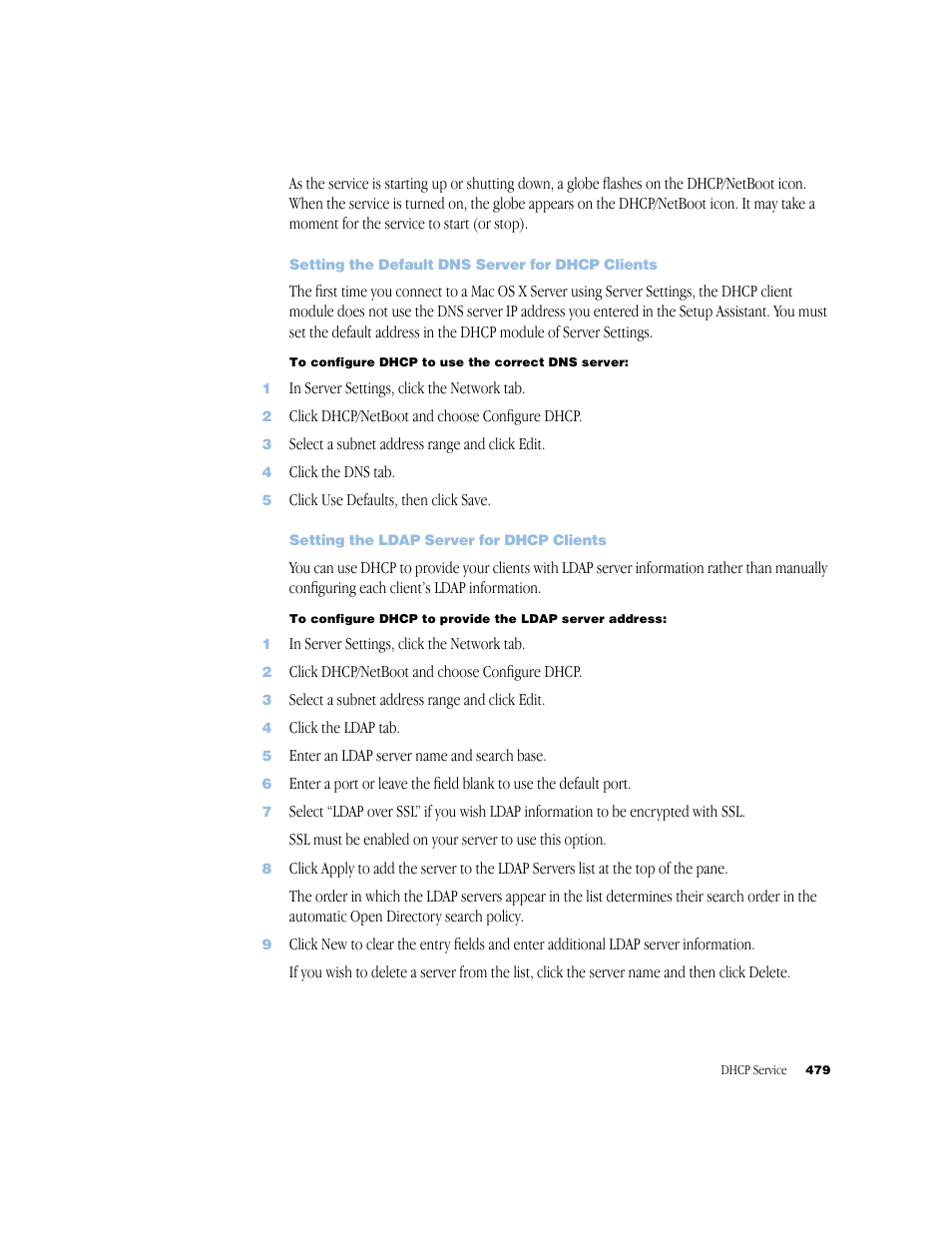 As the service is starting up or shutting down, a globe flashes on the DHCP/NetBoot icon. When the service is turned on, the globe appears on the DHCP/NetBoot icon. It may take a moment for the service to start (or stop).

Setting the Default DNS Server for DHCP Clients

The first time you connect to a Mac OS X Server using Server Settings, the DHCP client module does not use the DNS server IP address you entered in the Setup Assistant. You must set the default address in the DHCP module of Server Settings.

To configure DHCP to use the correct DNS server:

1 In Server Settings, click the Network tab.

2 Click DHCP/NetBoot and choose Configure DHCP.

3 Select a subnet address range and click Edit.

4 Click the DNS tab.

5 Click Use Defaults, then click Save.

Setting the LDAP Server for DHCP Clients

You can use DHCP to provide your clients with LDAP server information rather than manually configuring each client's LDAP information.

To configure DHCP to provide the LDAP server address:

1 In Server Settings, click the Network tab.

2 Click DHCP/NetBoot and choose Configure DHCP.

3 Select a subnet address range and click Edit.

4 Click the LDAP tab.

5 Enter an LDAP server name and search base.

6 Enter a port or leave the field blank to use the default port.

7 Select "LDAP over SSL" if you wish LDAP information to be encrypted with SSL.

SSL must be enabled on your server to use this option.

8 Click Apply to add the server to the LDAP Servers list at the top of the pane.

The order in which the LDAP servers appear in the list determines their search order in the automatic Open Directory search policy.

9 Click New to clear the entry fields and enter additional LDAP server information.

If you wish to delete a server from the list, click the server name and then click Delete.

DHCP Service 479